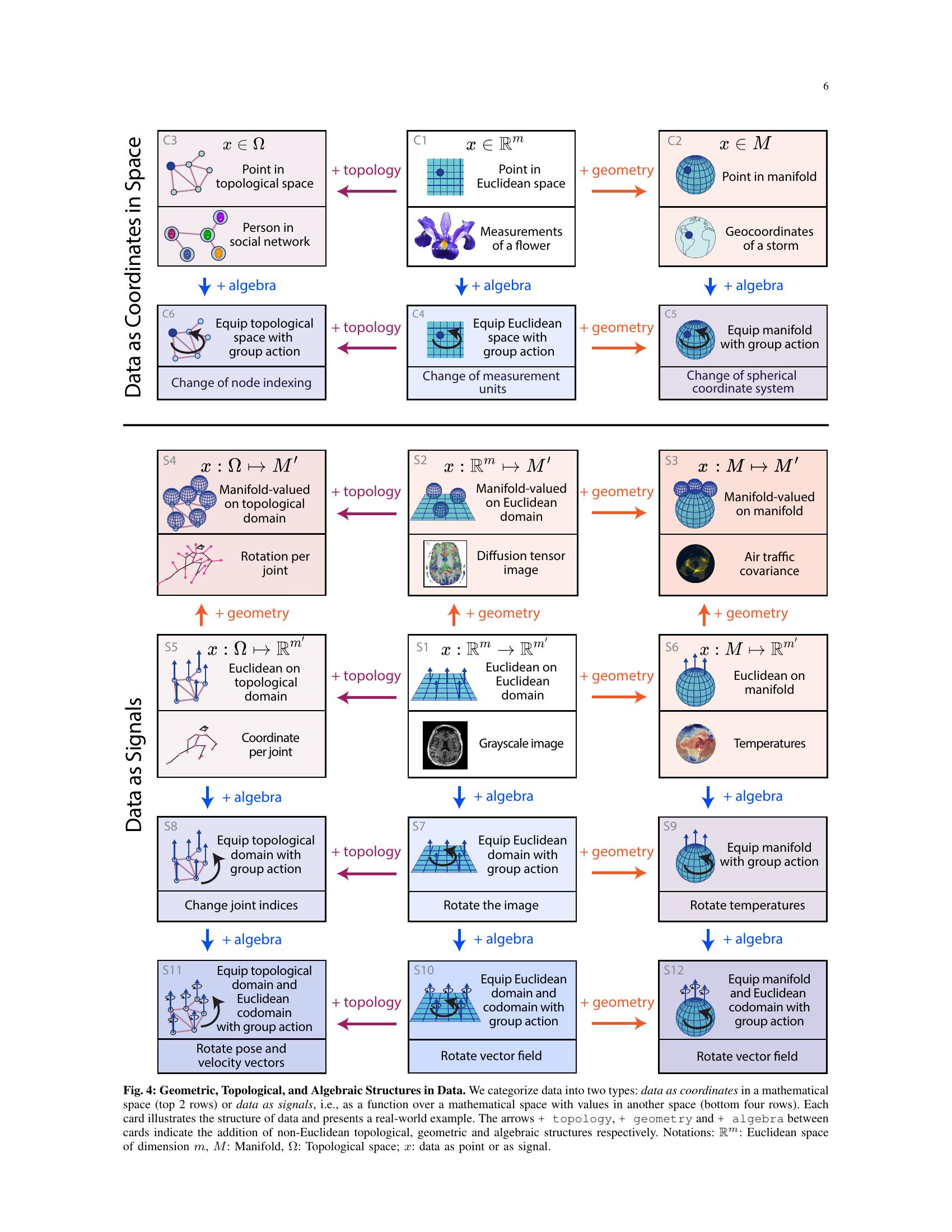 6

Data as Coordinates in Space

C3 $x \in \Omega$
Point in topological space
Person in social network

+ topology

C1 $x \in \mathbb{R}^m$
Point in Euclidean space
Measurements of a flower

+ geometry

C2 $x \in M$
Point in manifold
Geocoordinates of a storm

+ algebra
+ algebra
+ algebra

C6
Equip topological space with group action
Change of node indexing

+ topology

C4
Equip Euclidean space with group action
Change of measurement units

+ geometry

C5
Equip manifold with group action
Change of spherical coordinate system

Data as Signals

S4 $x : \Omega \mapsto M'$
Manifold-valued on topological domain
Rotation per joint

+ topology

S2 $x : \mathbb{R}^m \mapsto M'$
Manifold-valued on Euclidean domain
Diffusion tensor image

+ geometry

S3 $x : M \mapsto M'$
Manifold-valued on manifold
Air traffic covariance

+ geometry
+ geometry
+ geometry

S5 $x : \Omega \mapsto \mathbb{R}^{m'}$
Euclidean on topological domain
Coordinate per joint

+ topology

S1 $x : \mathbb{R}^m \to \mathbb{R}^{m'}$
Euclidean on Euclidean domain
Grayscale image

+ geometry

S6 $x : M \mapsto \mathbb{R}^{m'}$
Euclidean on manifold
Temperatures

+ algebra
+ algebra
+ algebra

S8
Equip topological domain with group action
Change joint indices

+ topology

S7
Equip Euclidean domain with group action
Rotate the image

+ geometry

S9
Equip manifold with group action
Rotate temperatures

+ algebra
+ algebra
+ algebra

S11
Equip topological domain and Euclidean codomain with group action
Rotate pose and velocity vectors

+ topology

S10
Equip Euclidean domain and codomain with group action
Rotate vector field

+ geometry

S12
Equip manifold and Euclidean codomain with group action
Rotate vector field

Fig. 4: Geometric, Topological, and Algebraic Structures in Data. We categorize data into two types: data as coordinates in a mathematical space (top 2 rows) or data as signals, i.e., as a function over a mathematical space with values in another space (bottom four rows). Each card illustrates the structure of data and presents a real-world example. The arrows + topology, + geometry and + algebra between cards indicate the addition of non-Euclidean topological, geometric and algebraic structures respectively. Notations: $\mathbb{R}^m$: Euclidean space of dimension $m$, $M$: Manifold, $\Omega$: Topological space; $x$: data as point or as signal.